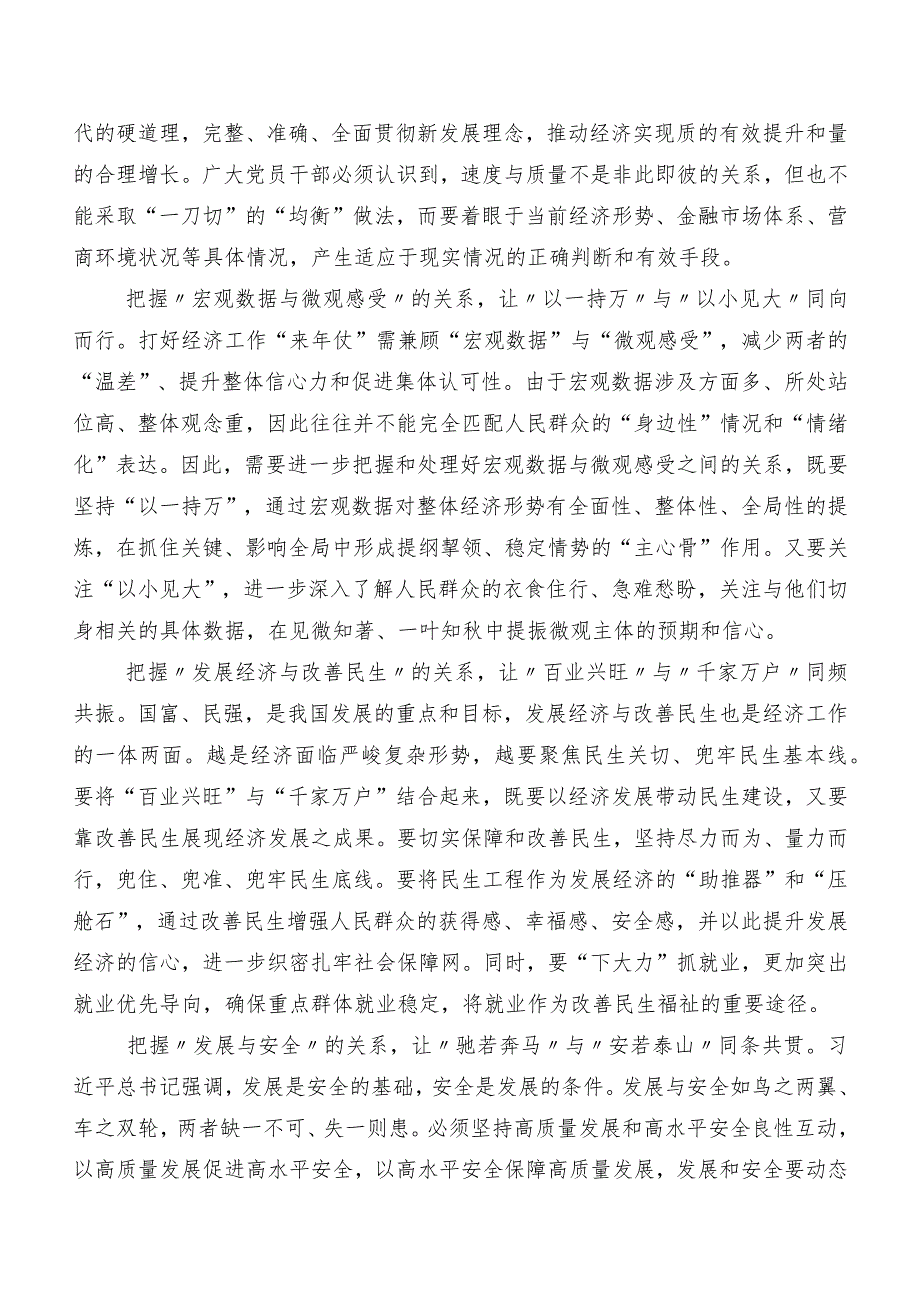 代的硬道理，完整、准确、全面贯彻新发展理念，推动经济实现质的有效提升和量的合理增长。广大党员干部必须认识到，速度与质量不是非此即彼的关系，但也不能采取“一刀切”的“均衡”做法，而要着眼于当前经济形势、金融市场体系、营商环境状况等具体情况，产生适应于现实情况的正确判断和有效手段。

把握〃宏观数据与微观感受〃的关系，让〃以一持万〃与〃以小见大〃同向而行。打好经济工作“来年仗”需兼顾“宏观数据”与“微观感受”，减少两者的“温差”、提升整体信心力和促进集体认可性。由于宏观数据涉及方面多、所处站位高、整体观念重，因此往往并不能完全匹配人民群众的“身边性”情况和“情绪化”表达。因此，需要进一步把握和处理好宏观数据与微观感受之间的关系，既要坚持“以一持万”，通过宏观数据对整体经济形势有全面性、整体性、全局性的提炼，在抓住关键、影响全局中形成提纲挈领、稳定情势的“主心骨”作用。又要关注“以小见大”，进一步深入了解人民群众的衣食住行、急难愁盼，关注与他们切身相关的具体数据，在见微知著、一叶知秋中提振微观主体的预期和信心。

把握〃发展经济与改善民生〃的关系，让〃百业兴旺〃与〃千家万户〃同频共振。国富、民强，是我国发展的重点和目标，发展经济与改善民生也是经济工作的一体两面。越是经济面临严峻复杂形势，越要聚焦民生关切、兜牢民生基本线。要将“百业兴旺”与“千家万户”结合起来，既要以经济发展带动民生建设，又要靠改善民生展现经济发展之成果。要切实保障和改善民生，坚持尽力而为、量力而行，兜住、兜准、兜牢民生底线。要将民生工程作为发展经济的“助推器”和“压舱石”，通过改善民生增强人民群众的获得感、幸福感、安全感，并以此提升发展经济的信心，进一步织密扎牢社会保障网。同时，要“下大力”抓就业，更加突出就业优先导向，确保重点群体就业稳定，将就业作为改善民生福祉的重要途径。

把握〃发展与安全〃的关系，让〃驰若奔马〃与〃安若泰山〃同条共贯。习近平总书记强调，发展是安全的基础，安全是发展的条件。发展与安全如鸟之两翼、车之双轮，两者缺一不可、失一则患。必须坚持高质量发展和高水平安全良性互动，以高质量发展促进高水平安全，以高水平安全保障高质量发展，发展和安全要动态